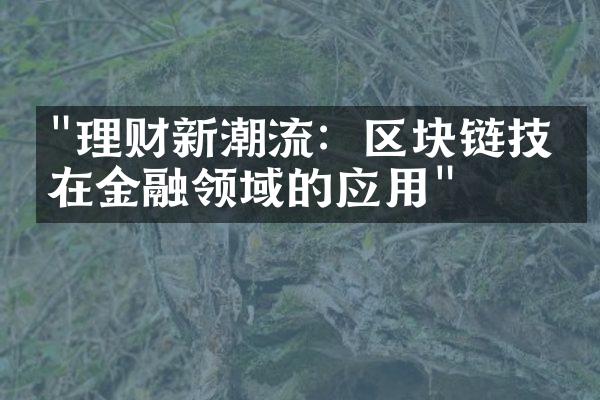 "理财新潮流：区块链技在金融领域的应用"